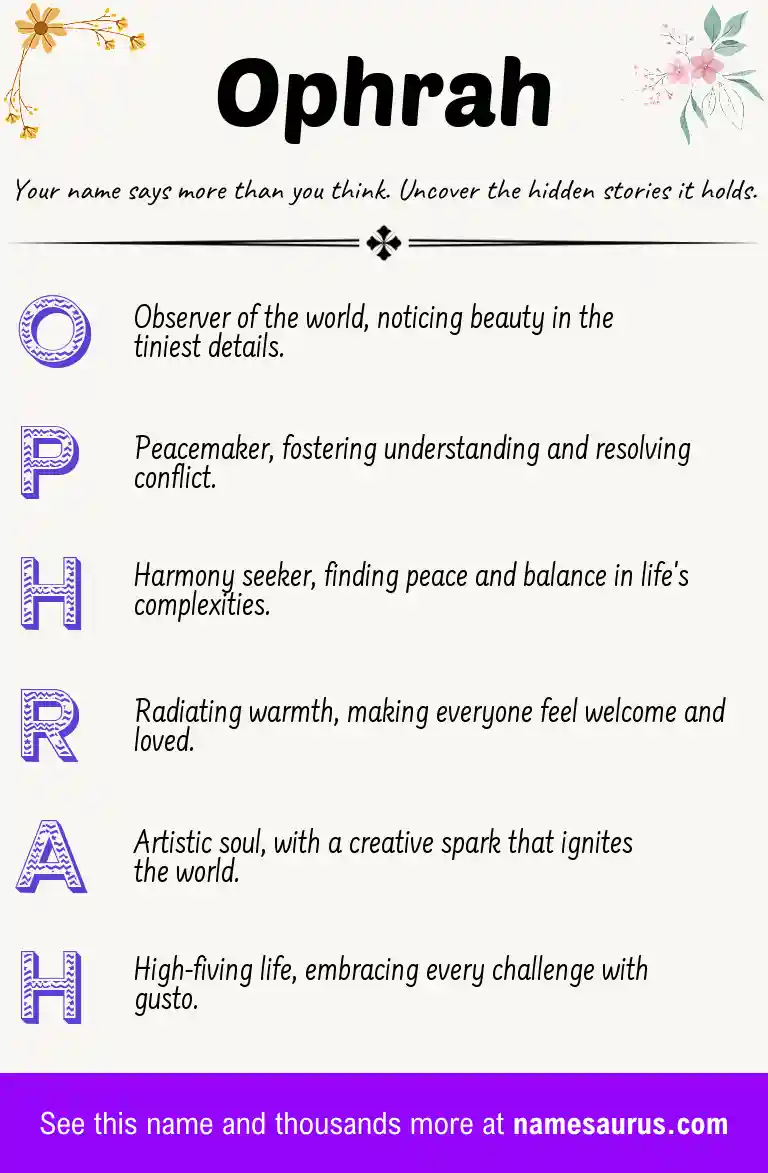 Ophrah

Your name says more than you think. Uncover the hidden stories it holds.

O

Observer of the world, noticing beauty in the tiniest details.

P

Peacemaker, fostering understanding and resolving conflict.

H

Harmony seeker, finding peace and balance in life's complexities.

R

Radiating warmth, making everyone feel welcome and loved.

A

Artistic soul, with a creative spark that ignites the world.

H

High-fiving life, embracing every challenge with gusto.

See this name and thousands more at namesaurus.com